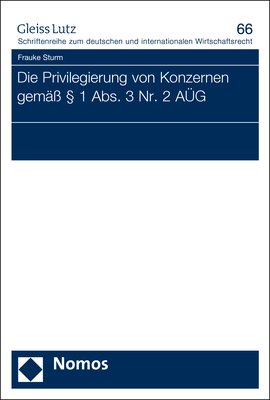 Gleiss Lutz

66

Schriftenreihe zum deutschen und internationalen Wirtschaftsrecht

Frauke Sturm

Die Privilegierung von Konzernen gemäß § 1 Abs. 3 Nr. 2 AÜG

Nomos